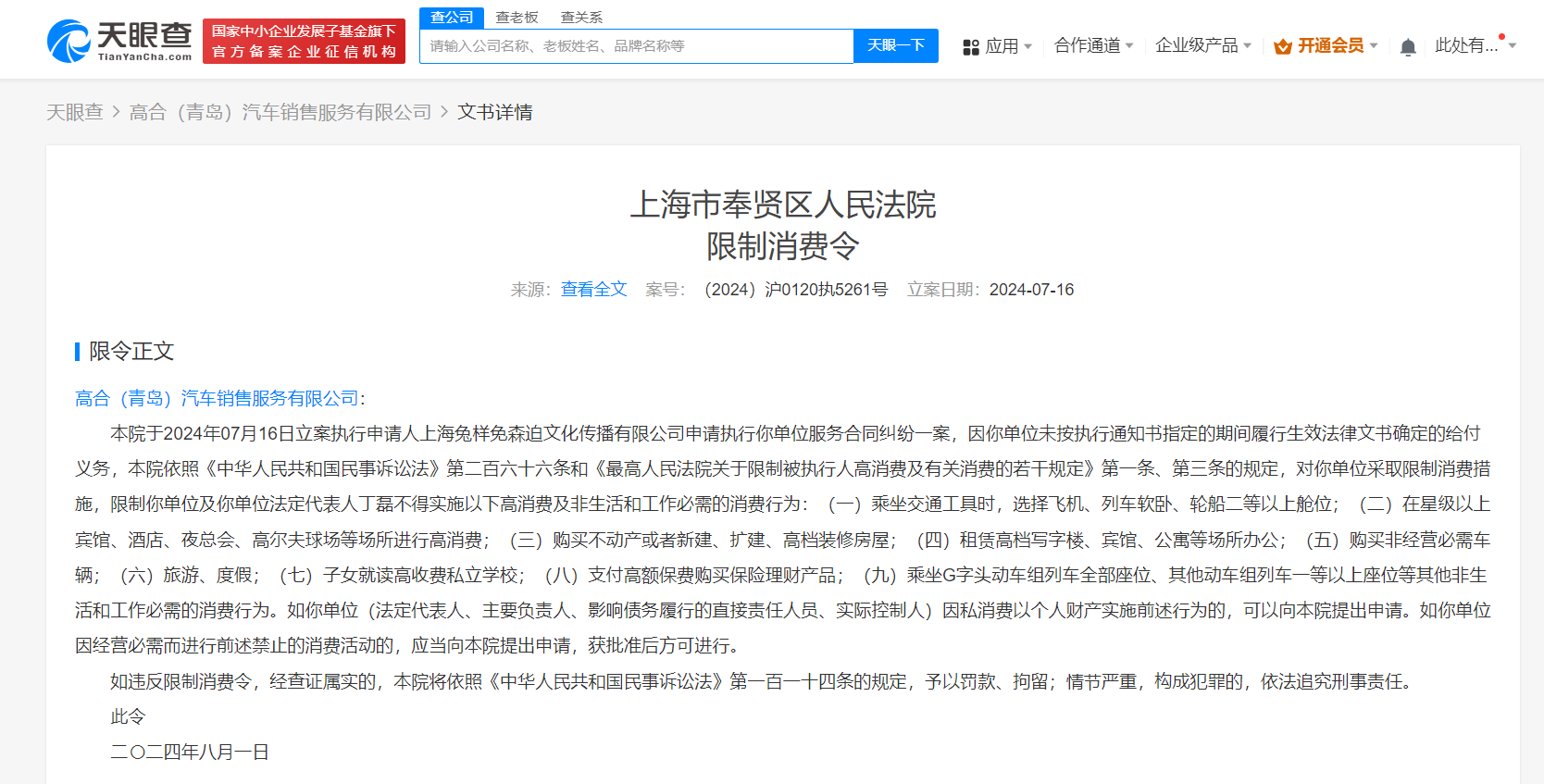 天眼查
TianYanCha.com
国家中小企业发展子基金旗下
官方备案企业征信机构
查公司 查老板 查关系
请输入公司名称、老板姓名、品牌名称等
天眼一下
应用 合作通道 企业级产品 开通会员 此处有...

天眼查 > 高合（青岛）汽车销售服务有限公司 > 文书详情

上海市奉贤区人民法院
限制消费令
来源：查看全文 案号：（2024）沪0120执5261号 立案日期：2024-07-16

限令正文

高合（青岛）汽车销售服务有限公司：

本院于2024年07月16日立案执行申请人上海兔样兔森迫文化传播有限公司申请执行你单位服务合同纠纷一案，因你单位未按执行通知书指定的期间履行生效法律文书确定的给付义务，本院依照《中华人民共和国民事诉讼法》第二百六十六条和《最高人民法院关于限制被执行人高消费及有关消费的若干规定》第一条、第三条的规定，对你单位采取限制消费措施，限制你单位及你单位法定代表人丁磊不得实施以下高消费及非生活和工作必需的消费行为：（一）乘坐交通工具时，选择飞机、列车软卧、轮船二等以上舱位；（二）在星级以上宾馆、酒店、夜总会、高尔夫球场等场所进行高消费；（三）购买不动产或者新建、扩建、高档装修房屋；（四）租赁高档写字楼、宾馆、公寓等场所办公；（五）购买非经营必需车辆；（六）旅游、度假；（七）子女就读高收费私立学校；（八）支付高额保费购买保险理财产品；（九）乘坐G字头动车组列车全部座位、其他动车组列车一等以上座位等其他非生活和工作必需的消费行为。如你单位（法定代表人、主要负责人、影响债务履行的直接责任人员、实际控制人）因私消费以个人财产实施前述行为的，可以向本院提出申请。如你单位因经营必需而进行前述禁止的消费活动的，应当向本院提出申请，获批准后方可进行。

如违反限制消费令，经查证属实的，本院将依照《中华人民共和国民事诉讼法》第一百一十四条的规定，予以罚款、拘留；情节严重，构成犯罪的，依法追究刑事责任。

此令

二〇二四年八月一日